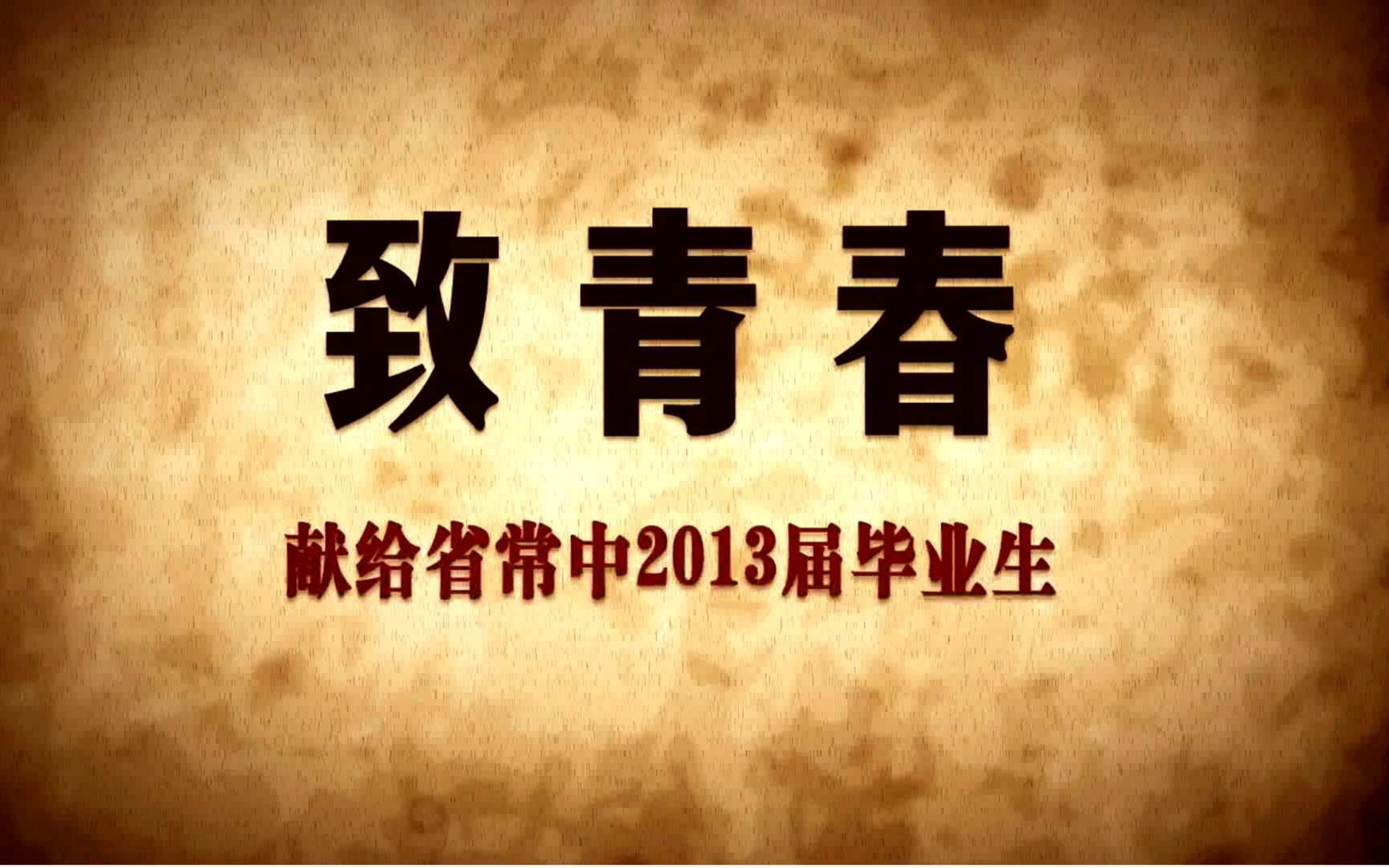 致青春

献给省常中2013届毕业生